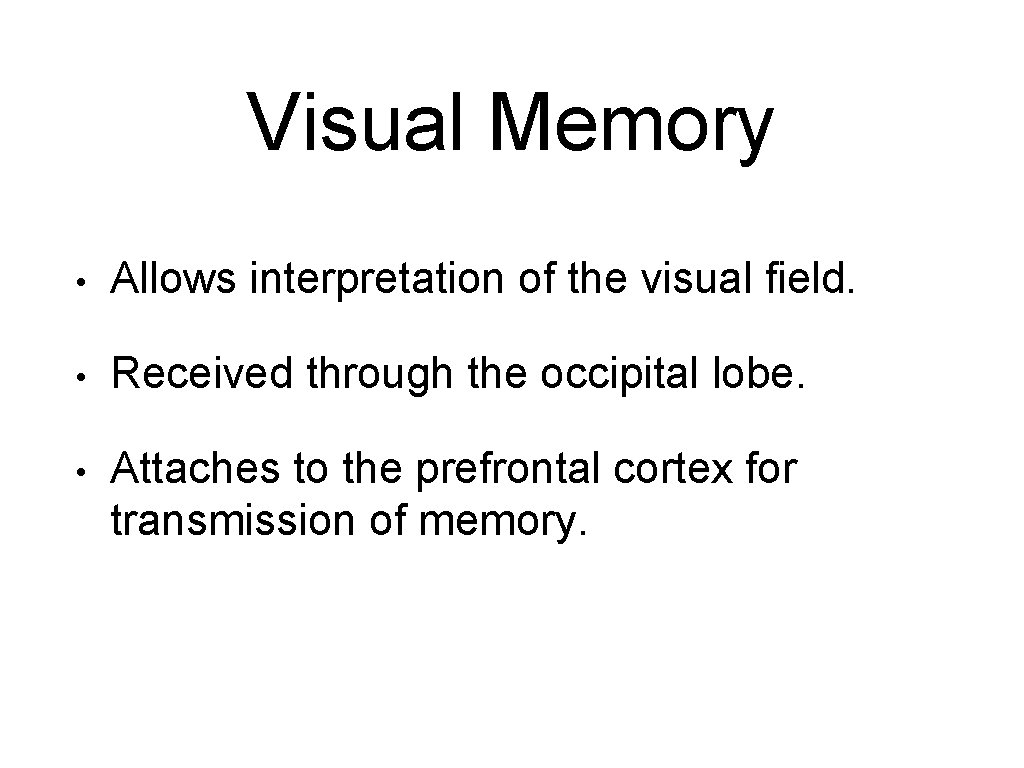 Visual Memory

• Allows interpretation of the visual field.

• Received through the occipital lobe.

• Attaches to the prefrontal cortex for transmission of memory.